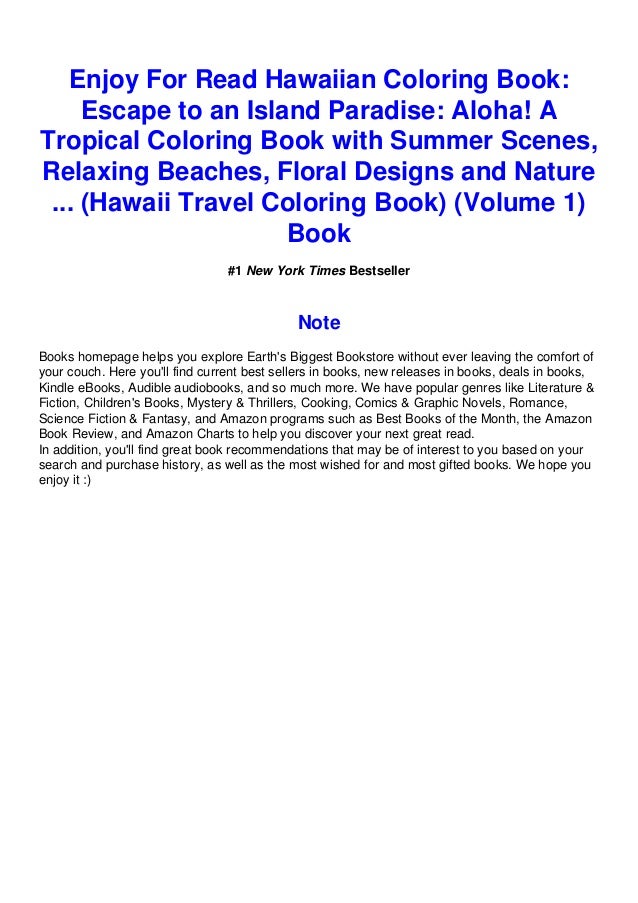 Enjoy For Read Hawaiian Coloring Book: Escape to an Island Paradise: Aloha! A Tropical Coloring Book with Summer Scenes, Relaxing Beaches, Floral Designs and Nature ... (Hawaii Travel Coloring Book) (Volume 1) Book

#1 New York Times Bestseller

Note

Books homepage helps you explore Earth's Biggest Bookstore without ever leaving the comfort of your couch. Here you'll find current best sellers in books, new releases in books, deals in books, Kindle eBooks, Audible audiobooks, and so much more. We have popular genres like Literature & Fiction, Children's Books, Mystery & Thrillers, Cooking, Comics & Graphic Novels, Romance, Science Fiction & Fantasy, and Amazon programs such as Best Books of the Month, the Amazon Book Review, and Amazon Charts to help you discover your next great read.
In addition, you'll find great book recommendations that may be of interest to you based on your search and purchase history, as well as the most wished for and most gifted books. We hope you enjoy it :)